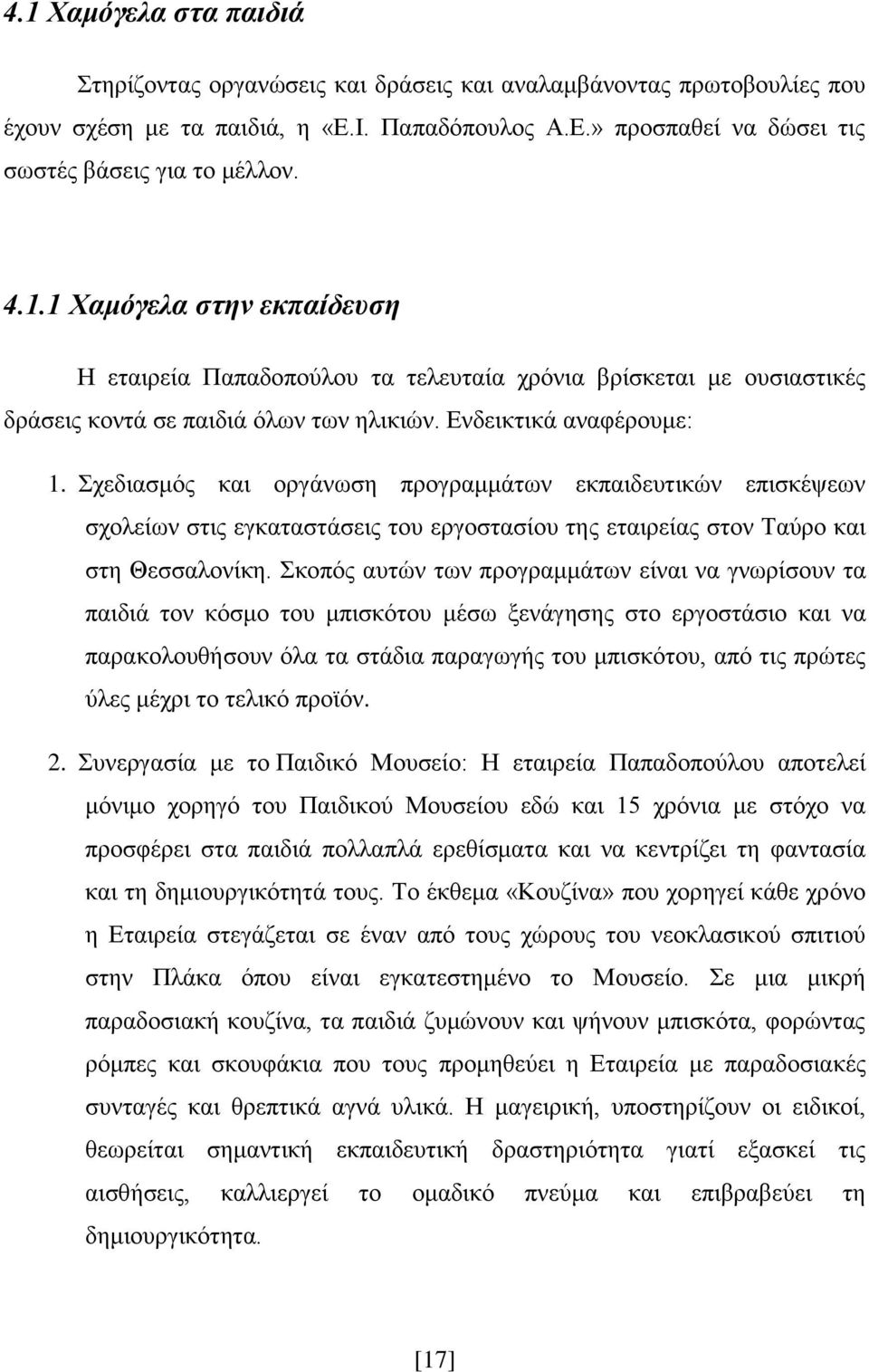 4.1 Χαμόγελα στα παιδιά

Στηρίζοντας οργανώσεις και δράσεις και αναλαμβάνοντας πρωτοβουλίες που έχουν σχέση με τα παιδιά, η «Ε.Ι. Παπαδόπουλος Α.Ε.» προσπαθεί να δώσει τις σωστές βάσεις για το μέλλον.

4.1.1 Χαμόγελα στην εκπαίδευση

Η εταιρεία Παπαδοπούλου τα τελευταία χρόνια βρίσκεται με ουσιαστικές δράσεις κοντά σε παιδιά όλων των ηλικιών. Ενδεικτικά αναφέρουμε:

1. Σχεδιασμός και οργάνωση προγραμμάτων εκπαιδευτικών επισκέψεων σχολείων στις εγκαταστάσεις του εργοστασίου της εταιρείας στον Ταύρο και στη Θεσσαλονίκη. Σκοπός αυτών των προγραμμάτων είναι να γνωρίσουν τα παιδιά τον κόσμο του μπισκότου μέσω ξενάγησης στο εργοστάσιο και να παρακολουθήσουν όλα τα στάδια παραγωγής του μπισκότου, από τις πρώτες ύλες μέχρι το τελικό προϊόν.

2. Συνεργασία με το Παιδικό Μουσείο: Η εταιρεία Παπαδοπούλου αποτελεί μόνιμο χορηγό του Παιδικού Μουσείου εδώ και 15 χρόνια με στόχο να προσφέρει στα παιδιά πολλαπλά ερεθίσματα και να κεντρίζει τη φαντασία και τη δημιουργικότητά τους. Το έκθεμα «Κουζίνα» που χορηγεί κάθε χρόνο η Εταιρεία στεγάζεται σε έναν από τους χώρους του νεοκλασικού σπιτιού στην Πλάκα όπου είναι εγκατεστημένο το Μουσείο. Σε μια μικρή παραδοσιακή κουζίνα, τα παιδιά ζυμώνουν και ψήνουν μπισκότα, φορώντας ρόμπες και σκουφάκια που τους προμηθεύει η Εταιρεία με παραδοσιακές συνταγές και θρεπτικά αγνά υλικά. Η μαγειρική, υποστηρίζουν οι ειδικοί, θεωρείται σημαντική εκπαιδευτική δραστηριότητα γιατί εξασκεί τις αισθήσεις, καλλιεργεί το ομαδικό πνεύμα και επιβραβεύει τη δημιουργικότητα.

[17]